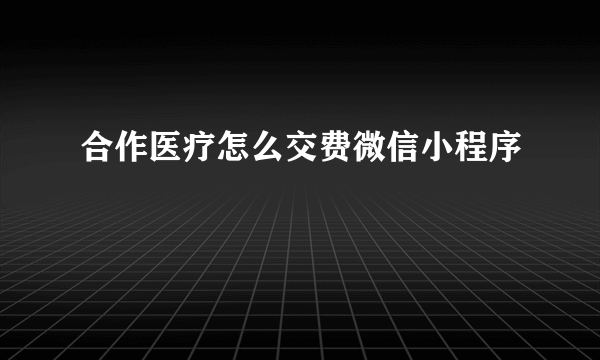 合作医疗怎么交费微信小程序